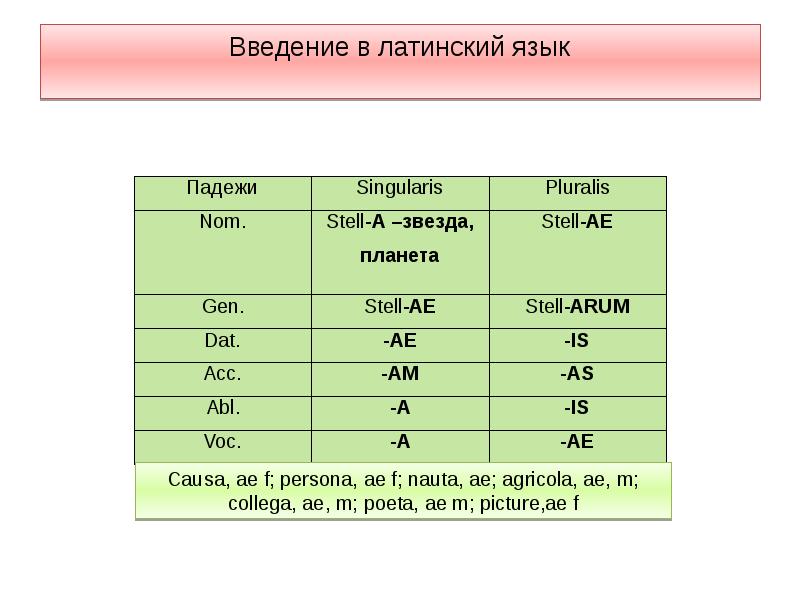 Введение в латинский язык

| Падежи | Singularis | Pluralis |
|---|---|---|
| Nom. | Stell-A –звезда, планета | Stell-AE |
| Gen. | Stell-AE | Stell-ARUM |
| Dat. | -AE | -IS |
| Acc. | -AM | -AS |
| Abl. | -A | -IS |
| Voc. | -A | -AE |

Causa, ae f; persona, ae f; nauta, ae; agricola, ae, m; collega, ae, m; poeta, ae m; picture,ae f